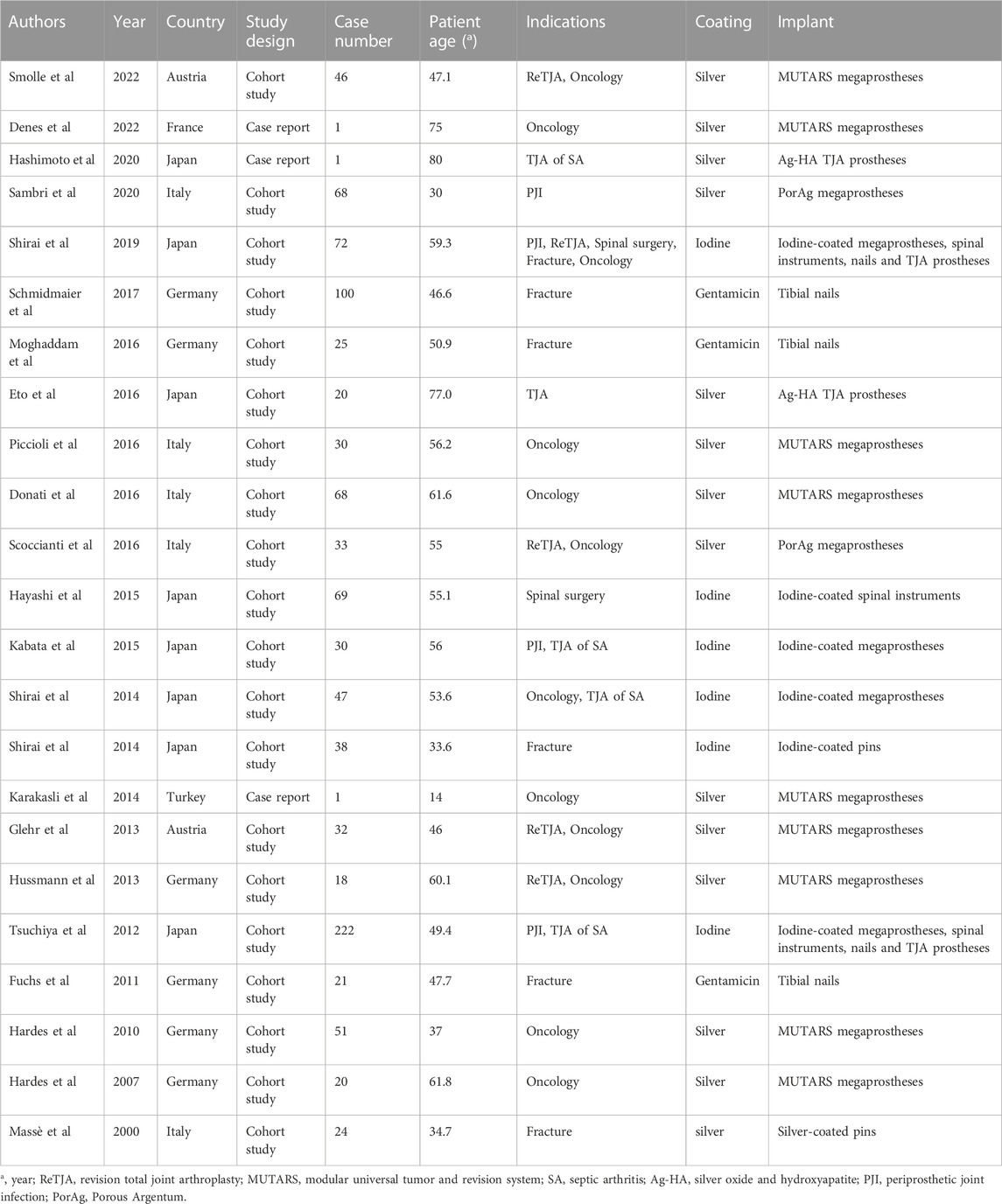 | Authors | Year | Country | Study design | Case number | Patient age ($^a$) | Indications | Coating | Implant |
|---|---|---|---|---|---|---|---|---|
| Smolle et al | 2022 | Austria | Cohort study | 46 | 47.1 | ReTJA, Oncology | Silver | MUTARS megaprostheses |
| Denes et al | 2022 | France | Case report | 1 | 75 | Oncology | Silver | MUTARS megaprostheses |
| Hashimoto et al | 2020 | Japan | Case report | 1 | 80 | TJA of SA | Silver | Ag-HA TJA prostheses |
| Sambri et al | 2020 | Italy | Cohort study | 68 | 30 | PJI | Silver | PorAg megaprostheses |
| Shirai et al | 2019 | Japan | Cohort study | 72 | 59.3 | PJI, ReTJA, Spinal surgery, Fracture, Oncology | Iodine | Iodine-coated megaprostheses, spinal instruments, nails and TJA prostheses |
| Schmidmaier et al | 2017 | Germany | Cohort study | 100 | 46.6 | Fracture | Gentamicin | Tibial nails |
| Moghaddam et al | 2016 | Germany | Cohort study | 25 | 50.9 | Fracture | Gentamicin | Tibial nails |
| Eto et al | 2016 | Japan | Cohort study | 20 | 77.0 | TJA | Silver | Ag-HA TJA prostheses |
| Piccioli et al | 2016 | Italy | Cohort study | 30 | 56.2 | Oncology | Silver | MUTARS megaprostheses |
| Donati et al | 2016 | Italy | Cohort study | 68 | 61.6 | Oncology | Silver | MUTARS megaprostheses |
| Scoccianti et al | 2016 | Italy | Cohort study | 33 | 55 | ReTJA, Oncology | Silver | PorAg megaprostheses |
| Hayashi et al | 2015 | Japan | Cohort study | 69 | 55.1 | Spinal surgery | Iodine | Iodine-coated spinal instruments |
| Kabata et al | 2015 | Japan | Cohort study | 30 | 56 | PJI, TJA of SA | Iodine | Iodine-coated megaprostheses |
| Shirai et al | 2014 | Japan | Cohort study | 47 | 53.6 | Oncology, TJA of SA | Iodine | Iodine-coated megaprostheses |
| Shirai et al | 2014 | Japan | Cohort study | 38 | 33.6 | Fracture | Iodine | Iodine-coated pins |
| Karakasli et al | 2014 | Turkey | Case report | 1 | 14 | Oncology | Silver | MUTARS megaprostheses |
| Glehr et al | 2013 | Austria | Cohort study | 32 | 46 | ReTJA, Oncology | Silver | MUTARS megaprostheses |
| Hussmann et al | 2013 | Germany | Cohort study | 18 | 60.1 | ReTJA, Oncology | Silver | MUTARS megaprostheses |
| Tsuchiya et al | 2012 | Japan | Cohort study | 222 | 49.4 | PJI, TJA of SA | Iodine | Iodine-coated megaprostheses, spinal instruments, nails and TJA prostheses |
| Fuchs et al | 2011 | Germany | Cohort study | 21 | 47.7 | Fracture | Gentamicin | Tibial nails |
| Hardes et al | 2010 | Germany | Cohort study | 51 | 37 | Oncology | Silver | MUTARS megaprostheses |
| Hardes et al | 2007 | Germany | Cohort study | 20 | 61.8 | Oncology | Silver | MUTARS megaprostheses |
| Massè et al | 2000 | Italy | Cohort study | 24 | 34.7 | Fracture | silver | Silver-coated pins |

$^a$, year; ReTJA, revision total joint arthroplasty; MUTARS, modular universal tumor and revision system; SA, septic arthritis; Ag-HA, silver oxide and hydroxyapatite; PJI, periprosthetic joint infection; PorAg, Porous Argentum.